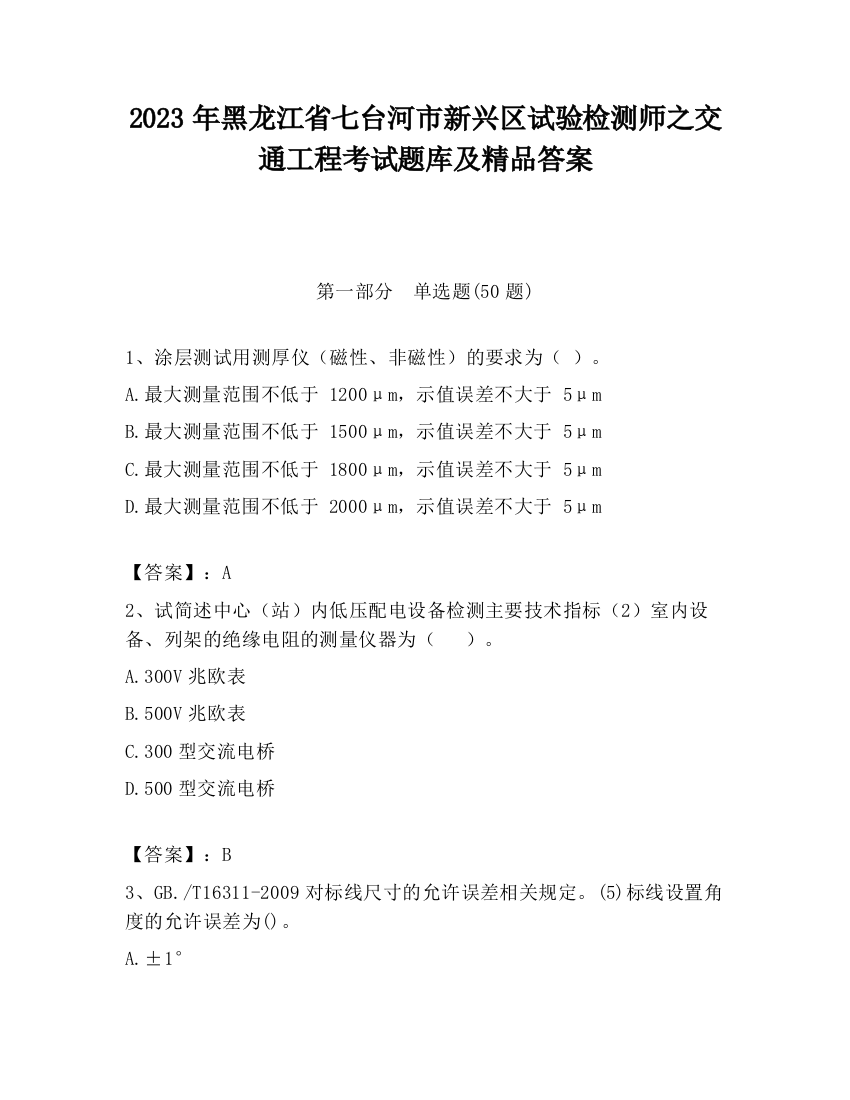 2023 年黑龙江省七台河市新兴区试验检测师之交通工程考试题库及精品答案

第一部分　单选题(50 题)

1、涂层测试用测厚仪（磁性、非磁性）的要求为（ ）。

A.最大测量范围不低于 1200μm，示值误差不大于 5μm

B.最大测量范围不低于 1500μm，示值误差不大于 5μm

C.最大测量范围不低于 1800μm，示值误差不大于 5μm

D.最大测量范围不低于 2000μm，示值误差不大于 5μm

【答案】：A

2、试简述中心（站）内低压配电设备检测主要技术指标（2）室内设备、列架的绝缘电阻的测量仪器为（　）。

A.300V 兆欧表

B.500V 兆欧表

C.300 型交流电桥

D.500 型交流电桥

【答案】：B

3、GB./T16311-2009 对标线尺寸的允许误差相关规定。(5)标线设置角度的允许误差为()。

A.±1°